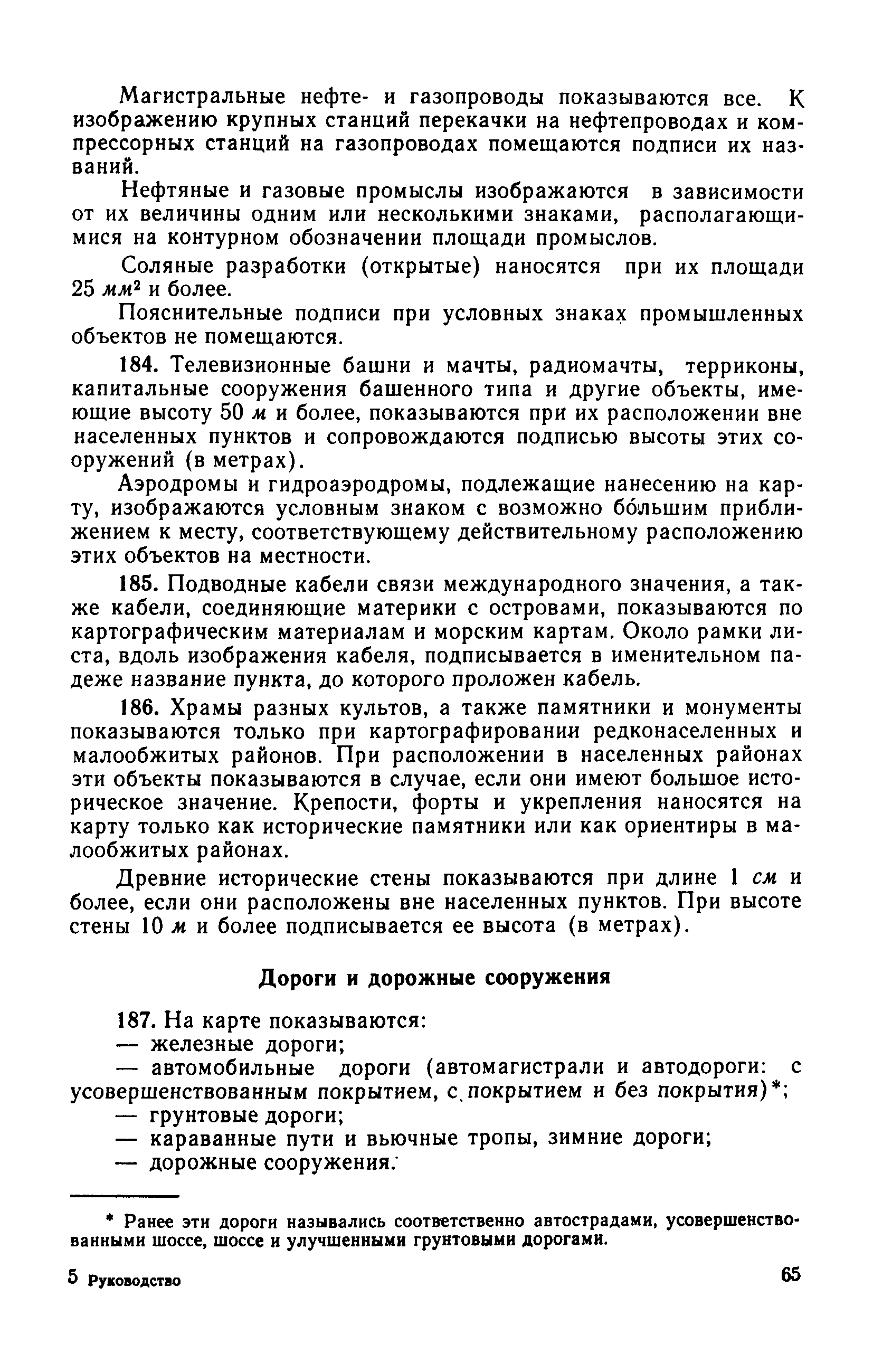 Магистральные нефте- и газопроводы показываются все. К изображению крупных станций перекачки на нефтепроводах и компрессорных станций на газопроводах помещаются подписи их названий.

Нефтяные и газовые промыслы изображаются в зависимости от их величины одним или несколькими знаками, располагающимися на контурном обозначении площади промыслов.

Соляные разработки (открытые) наносятся при их площади 25 $мм^2$ и более.

Пояснительные подписи при условных знаках промышленных объектов не помещаются.

184. Телевизионные башни и мачты, радиомачты, терриконы, капитальные сооружения башенного типа и другие объекты, имеющие высоту 50 м и более, показываются при их расположении вне населенных пунктов и сопровождаются подписью высоты этих сооружений (в метрах).

Аэродромы и гидроаэродромы, подлежащие нанесению на карту, изображаются условным знаком с возможно бо́льшим приближением к месту, соответствующему действительному расположению этих объектов на местности.

185. Подводные кабели связи международного значения, а также кабели, соединяющие материки с островами, показываются по картографическим материалам и морским картам. Около рамки листа, вдоль изображения кабеля, подписывается в именительном падеже название пункта, до которого проложен кабель.

186. Храмы разных культов, а также памятники и монументы показываются только при картографировании редконаселенных и малообжитых районов. При расположении в населенных районах эти объекты показываются в случае, если они имеют большое историческое значение. Крепости, форты и укрепления наносятся на карту только как исторические памятники или как ориентиры в малообжитых районах.

Древние исторические стены показываются при длине 1 см и более, если они расположены вне населенных пунктов. При высоте стены 10 м и более подписывается ее высота (в метрах).

Дороги и дорожные сооружения

187. На карте показываются:
— железные дороги;
— автомобильные дороги (автомагистрали и автодороги: с усовершенствованным покрытием, с покрытием и без покрытия)*;
— грунтовые дороги;
— караванные пути и вьючные тропы, зимние дороги;
— дорожные сооружения.

* Ранее эти дороги назывались соответственно автострадами, усовершенствованными шоссе, шоссе и улучшенными грунтовыми дорогами.

5 Руководство

65